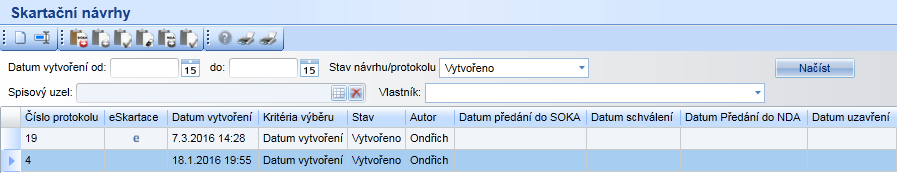 Skartační návrhy

Datum vytvoření od: 15 do: 15 Stav návrhu/protokolu Vytvořeno Načíst

Spisový uzel: Vlastník:

| Číslo protokolu | eSkartace | Datum vytvoření | Kritéria výběru | Stav | Autor | Datum předání do SOKA | Datum schválení | Datum Předání do NDA | Datum uzavření |
|---|---|---|---|---|---|---|---|---|---|
| 19 | e | 7.3.2016 14:28 | Datum vytvoření | Vytvořeno | Ondřich | | | | |
| 4 | | 18.1.2016 19:55 | Datum vytvoření | Vytvořeno | Ondřich | | | | |